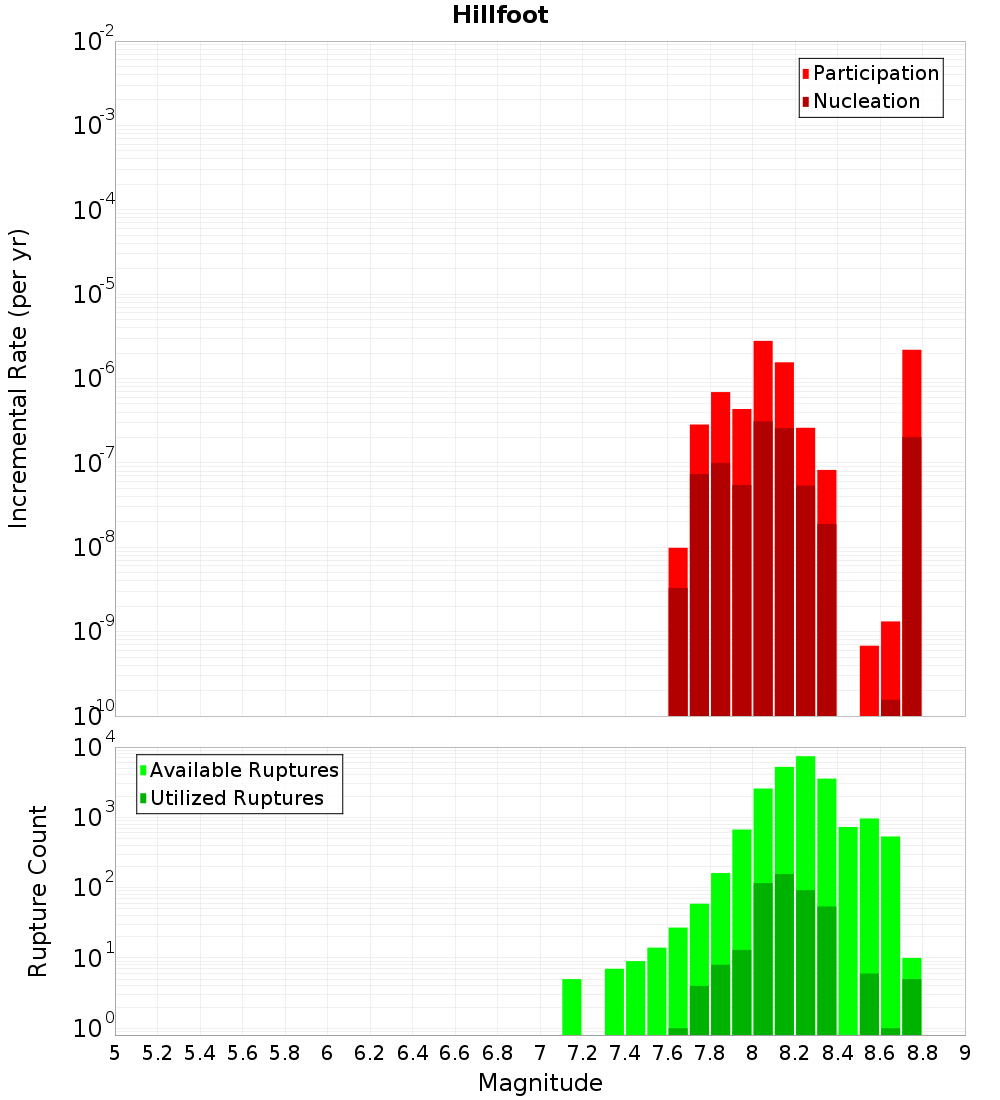 Hillfoot

Participation
Nucleation

Incremental Rate (per yr)

$10^{-2}$
$10^{-3}$
$10^{-4}$
$10^{-5}$
$10^{-6}$
$10^{-7}$
$10^{-8}$
$10^{-9}$
$10^{-10}$

Available Ruptures
Utilized Ruptures

Rupture Count

$10^{4}$
$10^{3}$
$10^{2}$
$10^{1}$
$10^{0}$

5 5.2 5.4 5.6 5.8 6 6.2 6.4 6.6 6.8 7 7.2 7.4 7.6 7.8 8 8.2 8.4 8.6 8.8 9

Magnitude